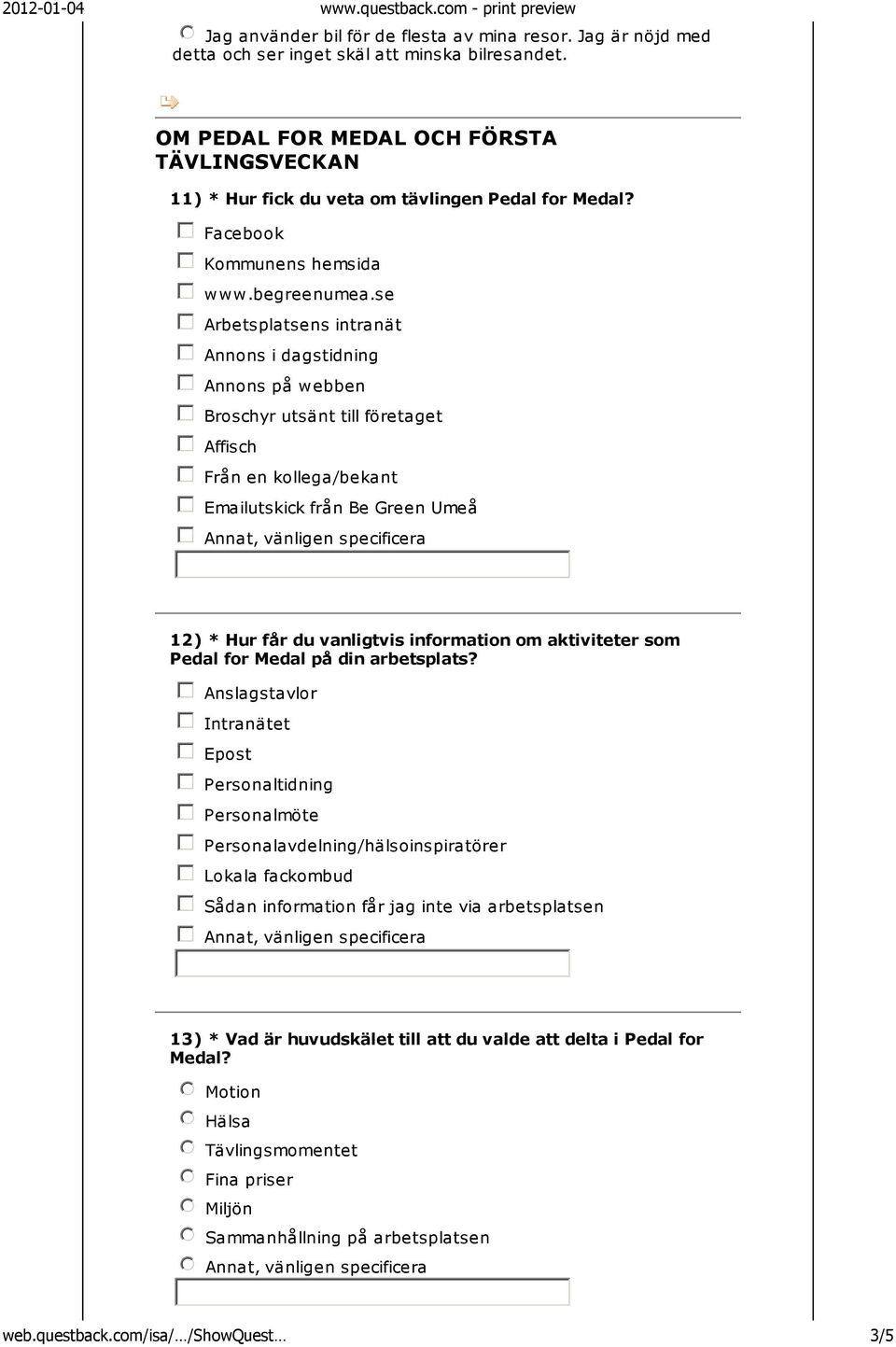 2012-01-04 www.questback.com - print preview

Jag använder bil för de flesta av mina resor. Jag är nöjd med detta och ser inget skäl att minska bilresandet.

OM PEDAL FOR MEDAL OCH FÖRSTA TÄVLINGSVECKAN

11) * Hur fick du veta om tävlingen Pedal for Medal?

Facebook

Kommunens hemsida

www.begreenumea.se

Arbetsplatsens intranät

Annons i dagstidning

Annons på webben

Broschyr utsänt till företaget

Affisch

Från en kollega/bekant

Emailutskick från Be Green Umeå

Annat, vänligen specificera

12) * Hur får du vanligtvis information om aktiviteter som Pedal for Medal på din arbetsplats?

Anslagstavlor

Intranätet

Epost

Personaltidning

Personalmöte

Personalavdelning/hälsoinspiratörer

Lokala fackombud

Sådan information får jag inte via arbetsplatsen

Annat, vänligen specificera

13) * Vad är huvudskälet till att du valde att delta i Pedal for Medal?

Motion

Hälsa

Tävlingsmomentet

Fina priser

Miljön

Sammanhållning på arbetsplatsen

Annat, vänligen specificera

web.questback.com/isa/…/ShowQuest… 3/5